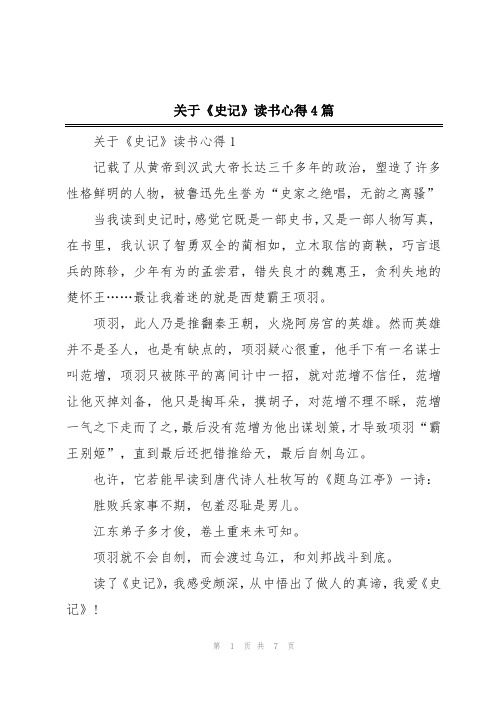 关于《史记》读书心得4篇

关于《史记》读书心得1

记载了从黄帝到汉武大帝长达三千多年的政治，塑造了许多性格鲜明的人物，被鲁迅先生誉为“史家之绝唱，无韵之离骚”

当我读到史记时，感觉它既是一部史书，又是一部人物写真，在书里，我认识了智勇双全的蔺相如，立木取信的商鞅，巧言退兵的陈轸，少年有为的孟尝君，错失良才的魏惠王，贪利失地的楚怀王……最让我着迷的就是西楚霸王项羽。

项羽，此人乃是推翻秦王朝，火烧阿房宫的英雄。然而英雄并不是圣人，也是有缺点的，项羽疑心很重，他手下有一名谋士叫范增，项羽只被陈平的离间计中一招，就对范增不信任，范增让他灭掉刘备，他只是掏耳朵，摸胡子，对范增不理不睬，范增一气之下走而了之，最后没有范增为他出谋划策，才导致项羽“霸王别姬”，直到最后还把错推给天，最后自刎乌江。

也许，它若能早读到唐代诗人杜牧写的《题乌江亭》一诗：

胜败兵家事不期，包羞忍耻是男儿。

江东弟子多才俊，卷土重来未可知。

项羽就不会自刎，而会渡过乌江，和刘邦战斗到底。

读了《史记》，我感受颇深，从中悟出了做人的真谛，我爱《史记》！

第 1 页 共 7 页